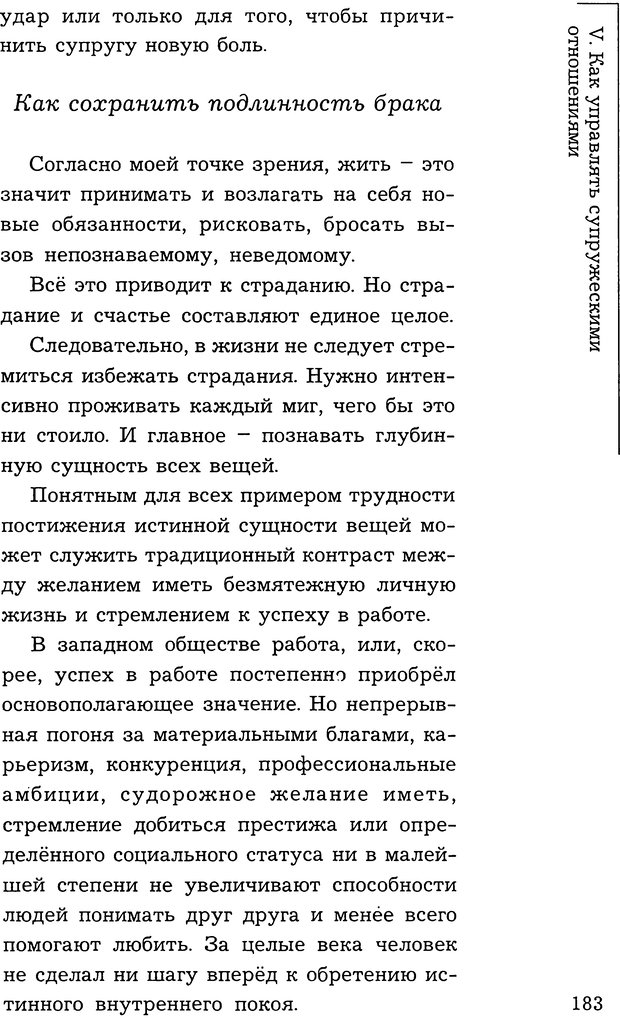 удар или только для того, чтобы причинить супругу новую боль.

Как сохранить подлинность брака

Согласно моей точке зрения, жить – это значит принимать и возлагать на себя новые обязанности, рисковать, бросать вызов непознаваемому, неведомому.

Всё это приводит к страданию. Но страдание и счастье составляют единое целое.

Следовательно, в жизни не следует стремиться избежать страдания. Нужно интенсивно проживать каждый миг, чего бы это ни стоило. И главное – познавать глубинную сущность всех вещей.

Понятным для всех примером трудности постижения истинной сущности вещей может служить традиционный контраст между желанием иметь безмятежную личную жизнь и стремлением к успеху в работе.

В западном обществе работа, или, скорее, успех в работе постепенно приобрёл основополагающее значение. Но непрерывная погоня за материальными благами, карьеризм, конкуренция, профессиональные амбиции, судорожное желание иметь, стремление добиться престижа или определённого социального статуса ни в малейшей степени не увеличивают способности людей понимать друг друга и менее всего помогают любить. За целые века человек не сделал ни шагу вперёд к обретению истинного внутреннего покоя.

V. Как управлять супружескими отношениями

183